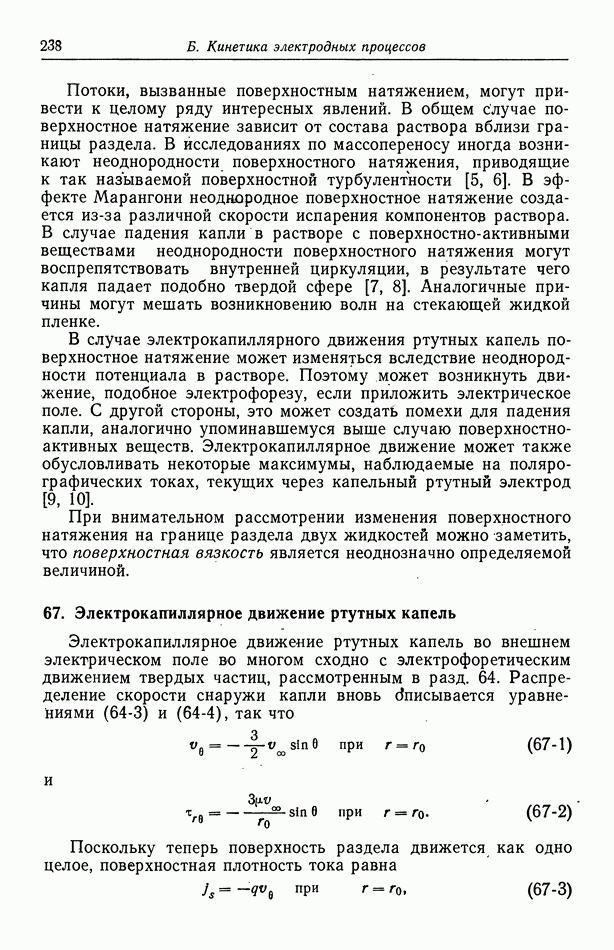 238 Б. Кинетика электродных процессов

Потоки, вызванные поверхностным натяжением, могут привести к целому ряду интересных явлений. В общем случае поверхностное натяжение зависит от состава раствора вблизи границы раздела. В исследованиях по массопереносу иногда возникают неоднородности поверхностного натяжения, приводящие к так называемой поверхностной турбулентности [5, 6]. В эффекте Марангони неоднородное поверхностное натяжение создается из-за различной скорости испарения компонентов раствора. В случае падения капли в растворе с поверхностно-активными веществами неоднородности поверхностного натяжения могут воспрепятствовать внутренней циркуляции, в результате чего капля падает подобно твердой сфере [7, 8]. Аналогичные причины могут мешать возникновению волн на стекающей жидкой пленке.

В случае электрокапиллярного движения ртутных капель поверхностное натяжение может изменяться вследствие неоднородности потенциала в растворе. Поэтому может возникнуть движение, подобное электрофорезу, если приложить электрическое поле. С другой стороны, это может создать помехи для падения капли, аналогично упоминавшемуся выше случаю поверхностно-активных веществ. Электрокапиллярное движение может также обусловливать некоторые максимумы, наблюдаемые на полярографических токах, текущих через капельный ртутный электрод [9, 10].

При внимательном рассмотрении изменения поверхностного натяжения на границе раздела двух жидкостей можно заметить, что поверхностная вязкость является неоднозначно определяемой величиной.

67. Электрокапиллярное движение ртутных капель

Электрокапиллярное движение ртутных капель во внешнем электрическом поле во многом сходно с электрофоретическим движением твердых частиц, рассмотренным в разд. 64. Распределение скорости снаружи капли вновь описывается уравнениями (64-3) и (64-4), так что

$v_\theta = -\frac{3}{2} v_\infty \sin\theta$ при $r = r_0$ (67-1)

и

$\tau_{r\theta} = -\frac{3\mu v_\infty}{r_0} \sin\theta$ при $r = r_0$. (67-2)

Поскольку теперь поверхность раздела движется как одно целое, поверхностная плотность тока равна

$j_s = -q v_\theta$ при $r = r_0$, (67-3)